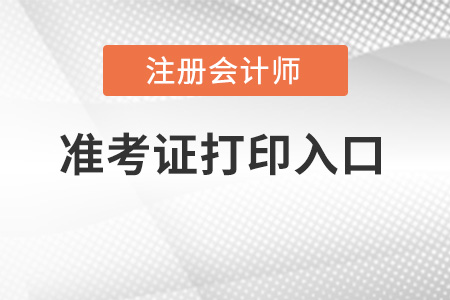 注册会计师

准考证打印入口